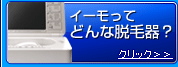 イーモって
どんな脱毛器？

クリック＞＞